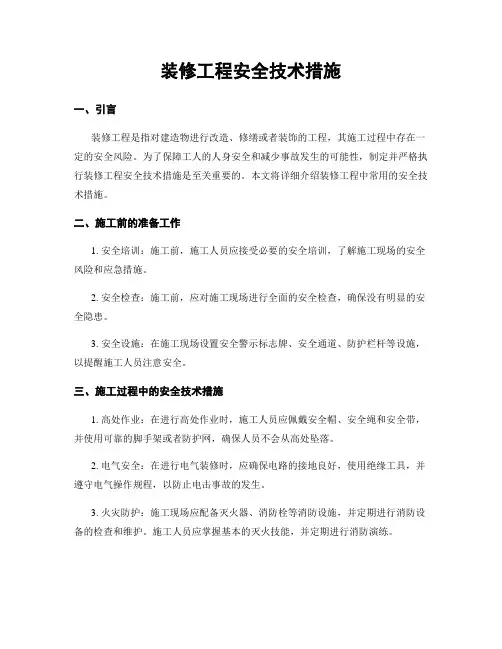 装修工程安全技术措施

一、引言

装修工程是指对建造物进行改造、修缮或者装饰的工程，其施工过程中存在一定的安全风险。为了保障工人的人身安全和减少事故发生的可能性，制定并严格执行装修工程安全技术措施是至关重要的。本文将详细介绍装修工程中常用的安全技术措施。

二、施工前的准备工作

1. 安全培训：施工前，施工人员应接受必要的安全培训，了解施工现场的安全风险和应急措施。

2. 安全检查：施工前，应对施工现场进行全面的安全检查，确保没有明显的安全隐患。

3. 安全设施：在施工现场设置安全警示标志牌、安全通道、防护栏杆等设施，以提醒施工人员注意安全。

三、施工过程中的安全技术措施

1. 高处作业：在进行高处作业时，施工人员应佩戴安全帽、安全绳和安全带，并使用可靠的脚手架或者防护网，确保人员不会从高处坠落。

2. 电气安全：在进行电气装修时，应确保电路的接地良好，使用绝缘工具，并遵守电气操作规程，以防止电击事故的发生。

3. 火灾防护：施工现场应配备灭火器、消防栓等消防设施，并定期进行消防设备的检查和维护。施工人员应掌握基本的灭火技能，并定期进行消防演练。